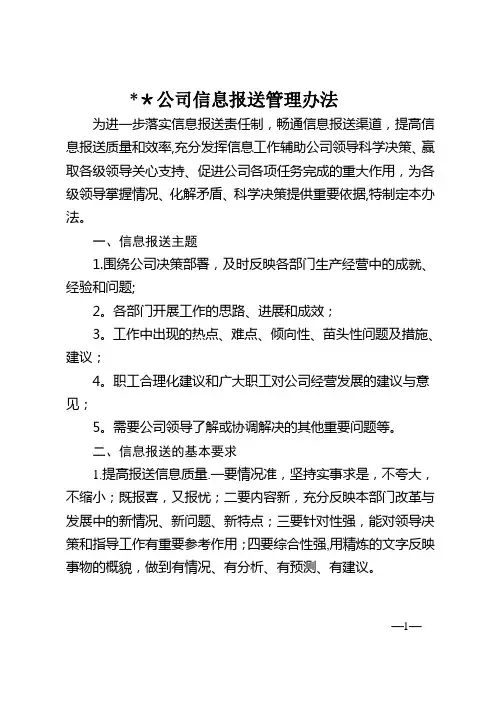 *＊公司信息报送管理办法

为进一步落实信息报送责任制，畅通信息报送渠道，提高信息报送质量和效率,充分发挥信息工作辅助公司领导科学决策、赢取各级领导关心支持、促进公司各项任务完成的重大作用，为各级领导掌握情况、化解矛盾、科学决策提供重要依据,特制定本办法。

一、信息报送主题

1.围绕公司决策部署，及时反映各部门生产经营中的成就、经验和问题;

2。各部门开展工作的思路、进展和成效；

3。工作中出现的热点、难点、倾向性、苗头性问题及措施、建议；

4。职工合理化建议和广大职工对公司经营发展的建议与意见；

5。需要公司领导了解或协调解决的其他重要问题等。

二、信息报送的基本要求

1.提高报送信息质量.一要情况准，坚持实事求是，不夸大，不缩小；既报喜，又报忧；二要内容新，充分反映本部门改革与发展中的新情况、新问题、新特点；三要针对性强，能对领导决策和指导工作有重要参考作用；四要综合性强,用精炼的文字反映事物的概貌，做到有情况、有分析、有预测、有建议。

—1—